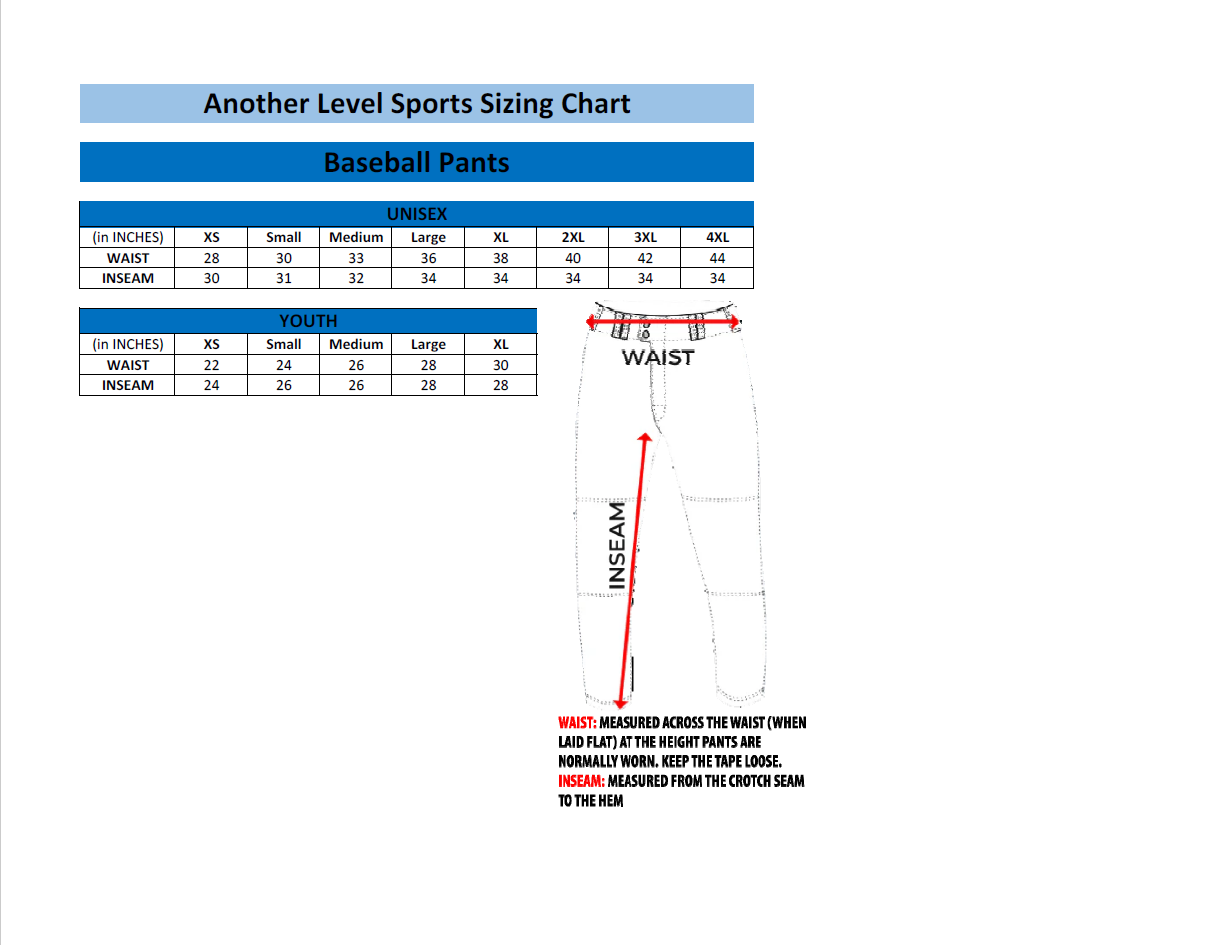 Another Level Sports Sizing Chart

Baseball Pants

UNISEX

| (in INCHES) | XS | Small | Medium | Large | XL | 2XL | 3XL | 4XL |
|---|---|---|---|---|---|---|---|---|
| WAIST | 28 | 30 | 33 | 36 | 38 | 40 | 42 | 44 |
| INSEAM | 30 | 31 | 32 | 34 | 34 | 34 | 34 | 34 |

YOUTH

| (in INCHES) | XS | Small | Medium | Large | XL |
|---|---|---|---|---|---|
| WAIST | 22 | 24 | 26 | 28 | 30 |
| INSEAM | 24 | 26 | 26 | 28 | 28 |

WAIST

INSEAM

WAIST: MEASURED ACROSS THE WAIST (WHEN LAID FLAT) AT THE HEIGHT PANTS ARE NORMALLY WORN. KEEP THE TAPE LOOSE.
INSEAM: MEASURED FROM THE CROTCH SEAM TO THE HEM